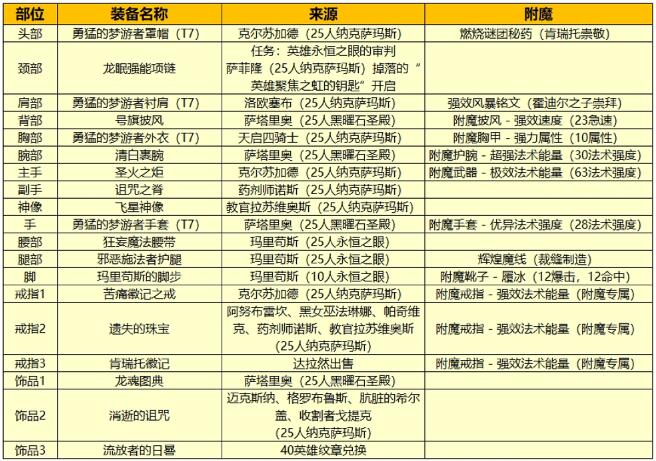 | 部位 | 装备名称 | 来源 | 附魔 |
|---|---|---|---|
| 头部 | 勇猛的梦游者罩帽（T7） | 克尔苏加德（25人纳克萨玛斯） | 燃烧谜团秘药（肯瑞托崇敬） |
| 颈部 | 龙眠强能项链 | 任务：英雄永恒之眼的审判 萨菲隆（25人纳克萨玛斯）掉落的“英雄聚焦之虹的钥匙”开启 | |
| 肩部 | 勇猛的梦游者衬肩（T7） | 洛欧塞布（25人纳克萨玛斯） | 强效风暴铭文（霍迪尔之子崇拜） |
| 背部 | 号旗披风 | 萨塔里奥（25人黑曜石圣殿） | 附魔披风 - 强效速度（23急速） |
| 胸部 | 勇猛的梦游者外衣（T7） | 天启四骑士（25人纳克萨玛斯） | 附魔胸甲 - 强力属性（10属性） |
| 腕部 | 清白裹腕 | 萨塔里奥（25人黑曜石圣殿） | 附魔护腕 - 超强法术能量（30法术强度） |
| 主手 | 圣火之炬 | 克尔苏加德（25人纳克萨玛斯） | 附魔武器 - 极效法术能量（63法术强度） |
| 副手 | 诅咒之脊 | 药剂师诺斯（25人纳克萨玛斯） | |
| 神像 | 飞星神像 | 教官拉苏维奥斯（25人纳克萨玛斯） | |
| 手 | 勇猛的梦游者手套（T7） | 萨塔里奥（25人黑曜石圣殿） | 附魔手套 - 优异法术强度（28法术强度） |
| 腰部 | 狂妄魔法腰带 | 玛里苟斯（25人永恒之眼） | |
| 腿部 | 邪恶施法者护腿 | 玛里苟斯（25人永恒之眼） | 辉煌魔线（裁缝制造） |
| 脚 | 玛里苟斯的脚步 | 玛里苟斯（10人永恒之眼） | 附魔靴子 - 履冰（12爆击，12命中） |
| 戒指1 | 苦痛徽记之戒 | 克尔苏加德（25人纳克萨玛斯） | 附魔戒指 - 强效法术能量（附魔专属） |
| 戒指2 | 遗失的珠宝 | 阿努布雷坎、黑女巫法琳娜、帕奇维克、药剂师诺斯、教官拉苏维奥斯（25人纳克萨玛斯） | 附魔戒指 - 强效法术能量（附魔专属） |
| 戒指3 | 肯瑞托徽记 | 达拉然出售 | 附魔戒指 - 强效法术能量（附魔专属） |
| 饰品1 | 龙魂图典 | 萨塔里奥（25人黑曜石圣殿） | |
| 饰品2 | 消逝的诅咒 | 迈克斯纳、格罗布鲁斯、肮脏的希尔盖、收割者戈提克（25人纳克萨玛斯） | |
| 饰品3 | 流放者的日晷 | 40英雄纹章兑换 | |